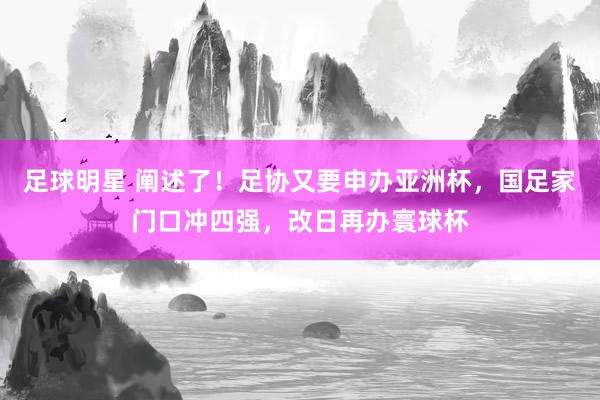 足球明星 阐述了！足协又要申办亚洲杯，国足家门口冲四强，改日再办寰球杯